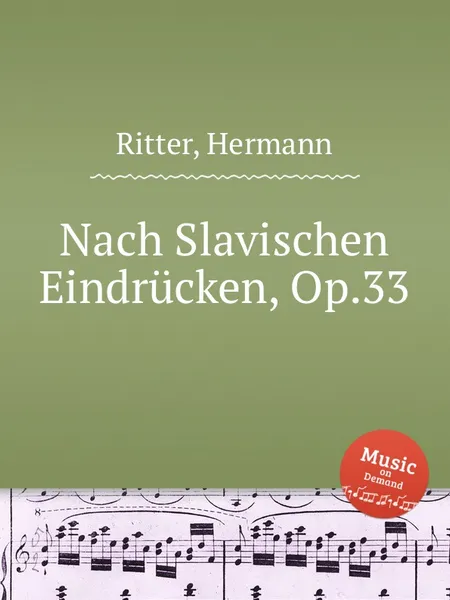 Ritter, Hermann

Nach Slavischen Eindrücken, Op.33

Music on Demand

8